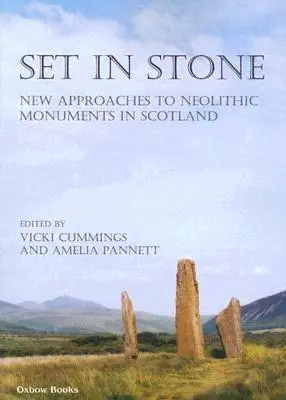 SET IN STONE

NEW APPROACHES TO NEOLITHIC MONUMENTS IN SCOTLAND

EDITED BY
VICKI CUMMINGS
AND AMELIA PANNETT

Oxbow Books